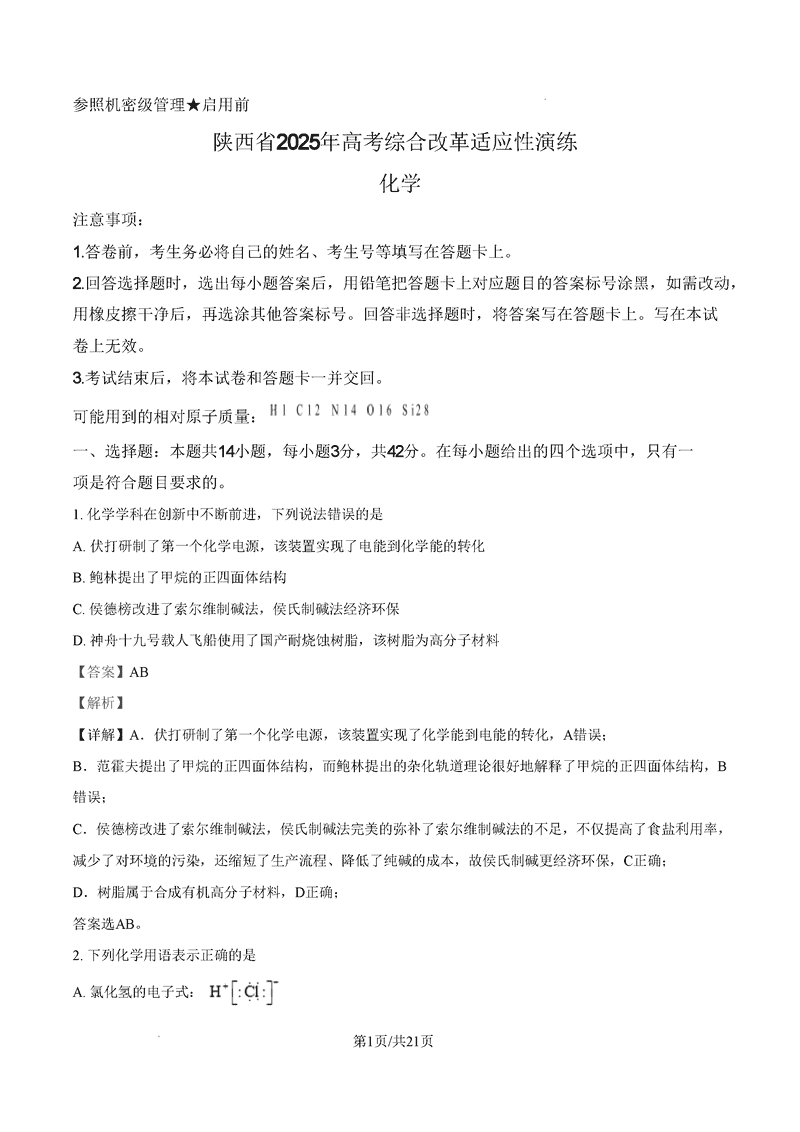 参照机密级管理★启用前

陕西省2025年高考综合改革适应性演练

化学

注意事项：

1.答卷前，考生务必将自己的姓名、考生号等填写在答题卡上。

2.回答选择题时，选出每小题答案后，用铅笔把答题卡上对应题目的答案标号涂黑，如需改动，用橡皮擦干净后，再选涂其他答案标号。回答非选择题时，将答案写在答题卡上。写在本试卷上无效。

3.考试结束后，将本试卷和答题卡一并交回。

可能用到的相对原子质量：H 1 C 12 N 14 O 16 Si 28

一、选择题：本题共14小题，每小题3分，共42分。在每小题给出的四个选项中，只有一项是符合题目要求的。

1. 化学学科在创新中不断前进，下列说法错误的是

A. 伏打研制了第一个化学电源，该装置实现了电能到化学能的转化

B. 鲍林提出了甲烷的正四面体结构

C. 侯德榜改进了索尔维制碱法，侯氏制碱法经济环保

D. 神舟十九号载人飞船使用了国产耐烧蚀树脂，该树脂为高分子材料

【答案】AB

【解析】

【详解】A．伏打研制了第一个化学电源，该装置实现了化学能到电能的转化，A错误；

B．范霍夫提出了甲烷的正四面体结构，而鲍林提出的杂化轨道理论很好地解释了甲烷的正四面体结构，B错误；

C．侯德榜改进了索尔维制碱法，侯氏制碱法完美的弥补了索尔维制碱法的不足，不仅提高了食盐利用率，减少了对环境的污染，还缩短了生产流程、降低了纯碱的成本，故侯氏制碱更经济环保，C正确；

D．树脂属于合成有机高分子材料，D正确；

答案选AB。

2. 下列化学用语表示正确的是

A. 氯化氢的电子式：$H^+[:\ddot{Cl}:]^-$

第1页/共21页